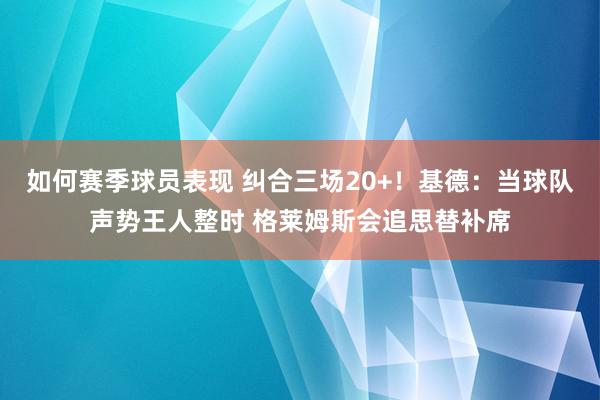 如何赛季球员表现 纠合三场20+！基德：当球队声势王人整时 格莱姆斯会追思替补席